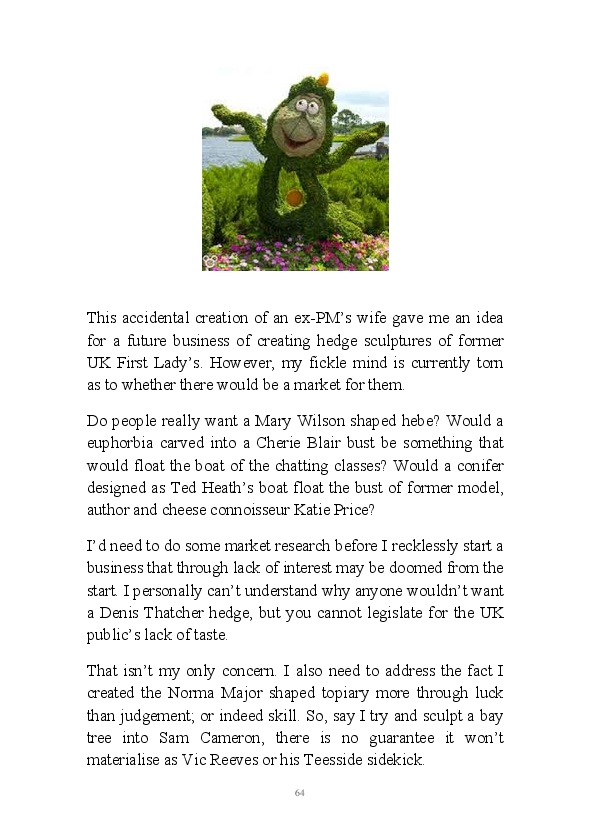 This accidental creation of an ex-PM's wife gave me an idea for a future business of creating hedge sculptures of former UK First Lady's. However, my fickle mind is currently torn as to whether there would be a market for them.

Do people really want a Mary Wilson shaped hebe? Would a euphorbia carved into a Cherie Blair bust be something that would float the boat of the chatting classes? Would a conifer designed as Ted Heath's boat float the bust of former model, author and cheese connoisseur Katie Price?

I'd need to do some market research before I recklessly start a business that through lack of interest may be doomed from the start. I personally can't understand why anyone wouldn't want a Denis Thatcher hedge, but you cannot legislate for the UK public's lack of taste.

That isn't my only concern. I also need to address the fact I created the Norma Major shaped topiary more through luck than judgement; or indeed skill. So, say I try and sculpt a bay tree into Sam Cameron, there is no guarantee it won't materialise as Vic Reeves or his Teesside sidekick.

64